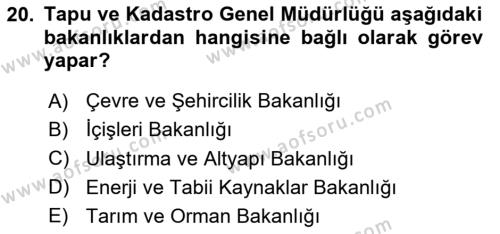 20. Tapu ve Kadastro Genel Müdürlüğü aşağıdaki bakanlıklardan hangisine bağlı olarak görev yapar?

A) Çevre ve Şehircilik Bakanlığı
B) İçişleri Bakanlığı
C) Ulaştırma ve Altyapı Bakanlığı
D) Enerji ve Tabii Kaynaklar Bakanlığı
E) Tarım ve Orman Bakanlığı

www.aofsoru.com